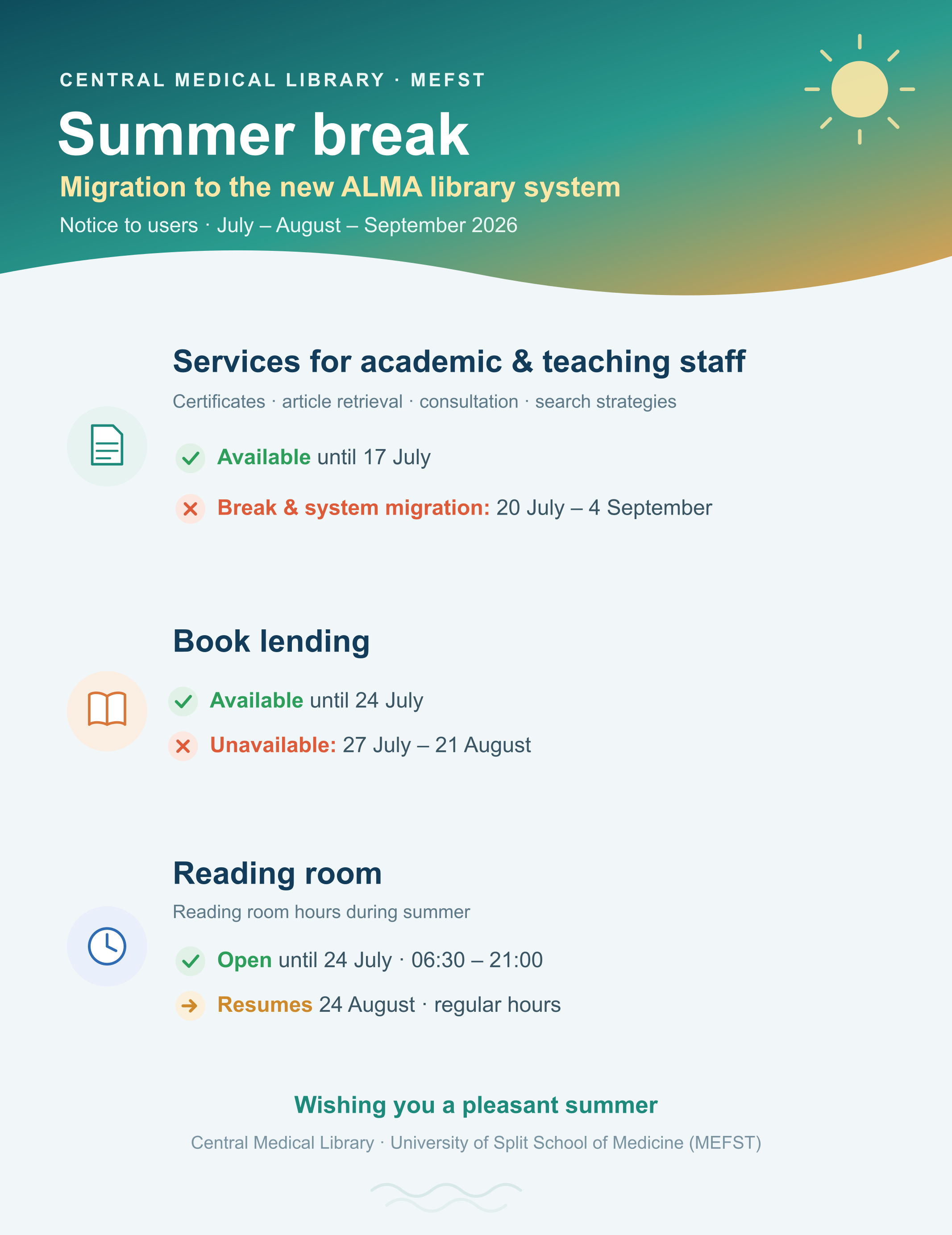 CENTRAL MEDICAL LIBRARY · MEFST

Summer break

Migration to the new ALMA library system

Notice to users · July – August – September 2026

Services for academic & teaching staff

Certificates · article retrieval · consultation · search strategies

Available until 17 July

Break & system migration: 20 July – 4 September

Book lending

Available until 24 July

Unavailable: 27 July – 21 August

Reading room

Reading room hours during summer

Open until 24 July · 06:30 – 21:00

Resumes 24 August · regular hours

Wishing you a pleasant summer

Central Medical Library · University of Split School of Medicine (MEFST)